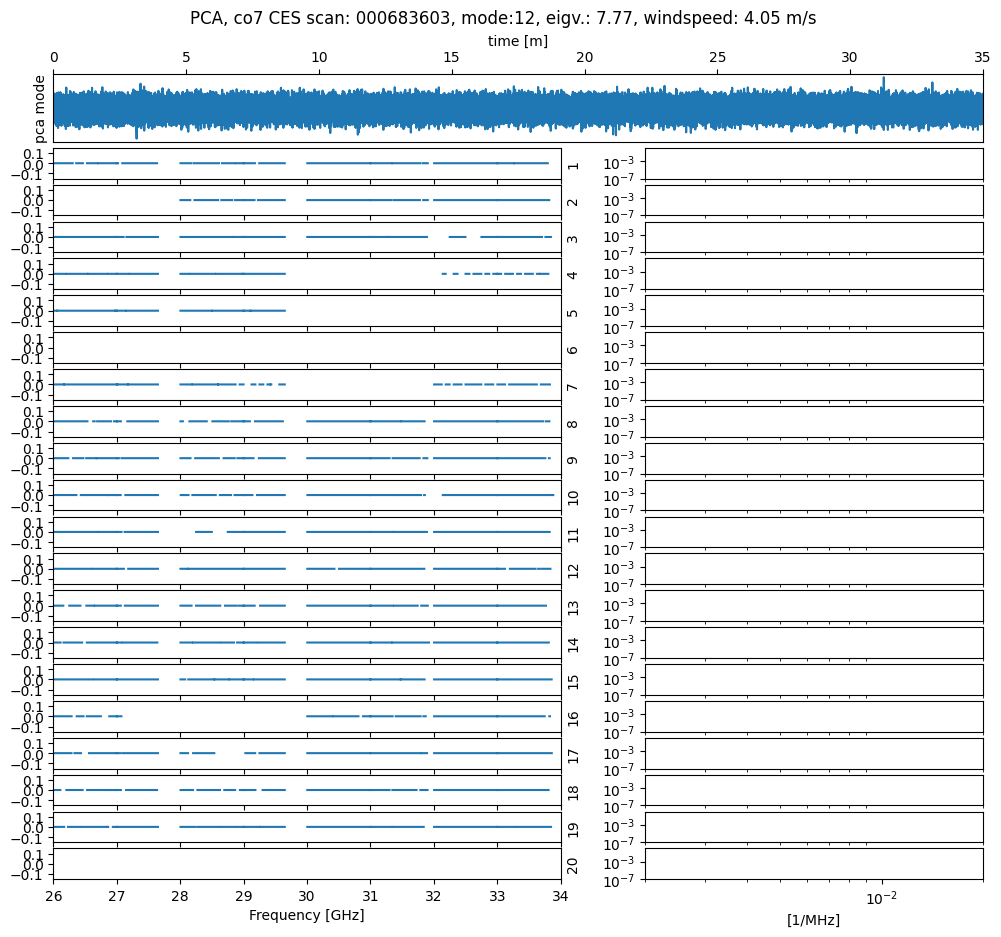 PCA, co7 CES scan: 000683603, mode:12, eigv.: 7.77, windspeed: 4.05 m/s

time [m]

0 5 10 15 20 25 30 35

pca mode

0.1
0.0
−0.1
1
$10^{-3}$
$10^{-7}$

0.1
0.0
−0.1
2
$10^{-3}$
$10^{-7}$

0.1
0.0
−0.1
3
$10^{-3}$
$10^{-7}$

0.1
0.0
−0.1
4
$10^{-3}$
$10^{-7}$

0.1
0.0
−0.1
5
$10^{-3}$
$10^{-7}$

0.1
0.0
−0.1
6
$10^{-3}$
$10^{-7}$

0.1
0.0
−0.1
7
$10^{-3}$
$10^{-7}$

0.1
0.0
−0.1
8
$10^{-3}$
$10^{-7}$

0.1
0.0
−0.1
9
$10^{-3}$
$10^{-7}$

0.1
0.0
−0.1
10
$10^{-3}$
$10^{-7}$

0.1
0.0
−0.1
11
$10^{-3}$
$10^{-7}$

0.1
0.0
−0.1
12
$10^{-3}$
$10^{-7}$

0.1
0.0
−0.1
13
$10^{-3}$
$10^{-7}$

0.1
0.0
−0.1
14
$10^{-3}$
$10^{-7}$

0.1
0.0
−0.1
15
$10^{-3}$
$10^{-7}$

0.1
0.0
−0.1
16
$10^{-3}$
$10^{-7}$

0.1
0.0
−0.1
17
$10^{-3}$
$10^{-7}$

0.1
0.0
−0.1
18
$10^{-3}$
$10^{-7}$

0.1
0.0
−0.1
19
$10^{-3}$
$10^{-7}$

0.1
0.0
−0.1
20
$10^{-3}$
$10^{-7}$

26 27 28 29 30 31 32 33 34
Frequency [GHz]

$10^{-2}$
[1/MHz]